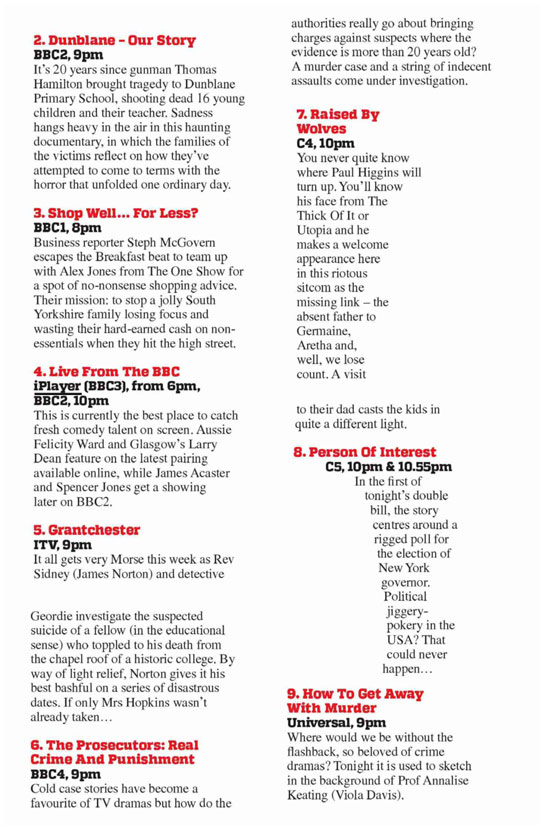 2. Dunblane – Our Story
BBC2, 9pm
It's 20 years since gunman Thomas Hamilton brought tragedy to Dunblane Primary School, shooting dead 16 young children and their teacher. Sadness hangs heavy in the air in this haunting documentary, in which the families of the victims reflect on how they've attempted to come to terms with the horror that unfolded one ordinary day.

3. Shop Well... For Less?
BBC1, 8pm
Business reporter Steph McGovern escapes the Breakfast beat to team up with Alex Jones from The One Show for a spot of no-nonsense shopping advice. Their mission: to stop a jolly South Yorkshire family losing focus and wasting their hard-earned cash on non-essentials when they hit the high street.

4. Live From The BBC
iPlayer (BBC3), from 6pm, BBC2, 10pm
This is currently the best place to catch fresh comedy talent on screen. Aussie Felicity Ward and Glasgow's Larry Dean feature on the latest pairing available online, while James Acaster and Spencer Jones get a showing later on BBC2.

5. Grantchester
ITV, 9pm
It all gets very Morse this week as Rev Sidney (James Norton) and detective

Geordie investigate the suspected suicide of a fellow (in the educational sense) who toppled to his death from the chapel roof of a historic college. By way of light relief, Norton gives it his best bashful on a series of disastrous dates. If only Mrs Hopkins wasn't already taken…

6. The Prosecutors: Real Crime And Punishment
BBC4, 9pm
Cold case stories have become a favourite of TV dramas but how do the authorities really go about bringing charges against suspects where the evidence is more than 20 years old? A murder case and a string of indecent assaults come under investigation.

7. Raised By Wolves
C4, 10pm
You never quite know where Paul Higgins will turn up. You'll know his face from The Thick Of It or Utopia and he makes a welcome appearance here in this riotous sitcom as the missing link – the absent father to Germaine, Aretha and, well, we lose count. A visit

to their dad casts the kids in quite a different light.

8. Person Of Interest
C5, 10pm & 10.55pm
In the first of tonight's double bill, the story centres around a rigged poll for the election of New York governor. Political jiggery-pokery in the USA? That could never happen…

9. How To Get Away With Murder
Universal, 9pm
Where would we be without the flashback, so beloved of crime dramas? Tonight it is used to sketch in the background of Prof Annalise Keating (Viola Davis).